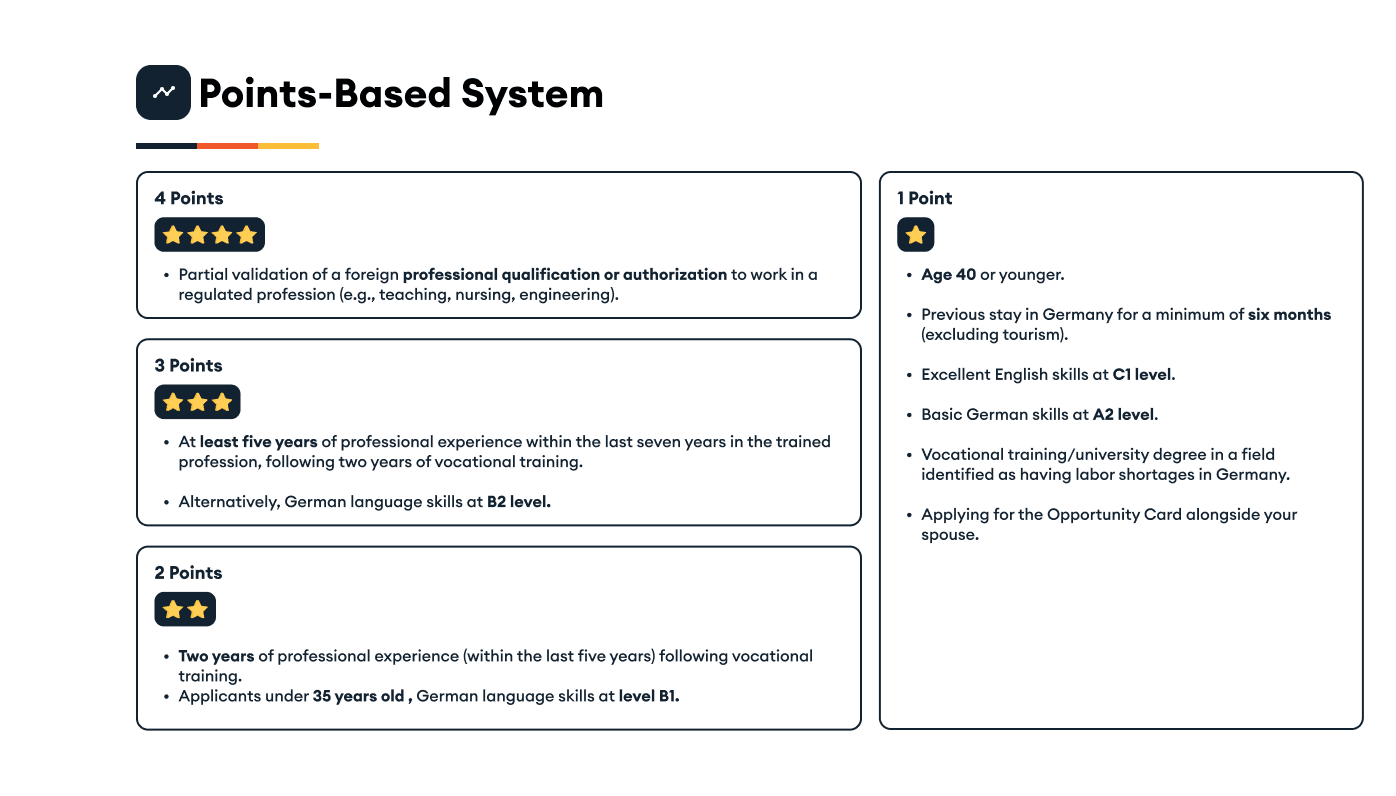 Points-Based System

4 Points

• Partial validation of a foreign professional qualification or authorization to work in a regulated profession (e.g., teaching, nursing, engineering).

3 Points

• At least five years of professional experience within the last seven years in the trained profession, following two years of vocational training.

• Alternatively, German language skills at B2 level.

2 Points

• Two years of professional experience (within the last five years) following vocational training.
• Applicants under 35 years old , German language skills at level B1.

1 Point

• Age 40 or younger.

• Previous stay in Germany for a minimum of six months (excluding tourism).

• Excellent English skills at C1 level.

• Basic German skills at A2 level.

• Vocational training/university degree in a field identified as having labor shortages in Germany.

• Applying for the Opportunity Card alongside your spouse.